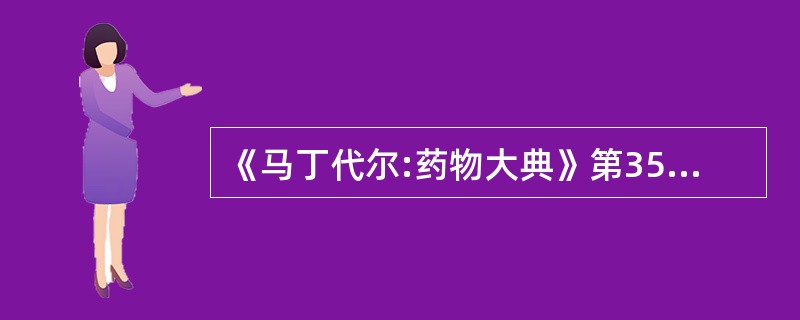 《马丁代尔:药物大典》第35...